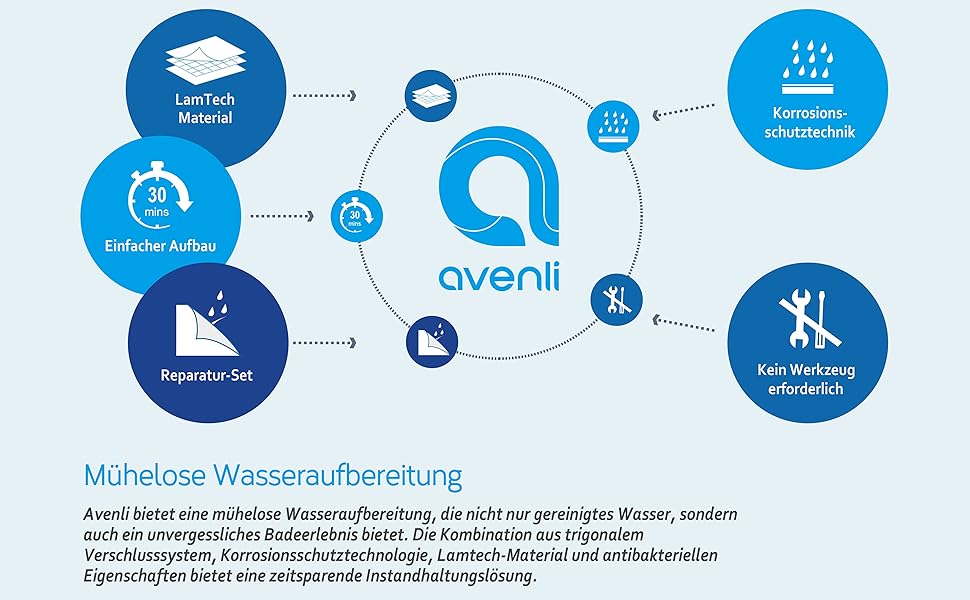 LamTech Material

30 mins

Einfacher Aufbau

Reparatur-Set

30 mins

avenli

Korrosionsschutztechnik

Kein Werkzeug erforderlich

Mühelose Wasseraufbereitung

Avenli bietet eine mühelose Wasseraufbereitung, die nicht nur gereinigtes Wasser, sondern auch ein unvergessliches Badeerlebnis bietet. Die Kombination aus trigonalem Verschlusssystem, Korrosionsschutztechnologie, Lamtech-Material und antibakteriellen Eigenschaften bietet eine zeitsparende Instandhaltungslösung.